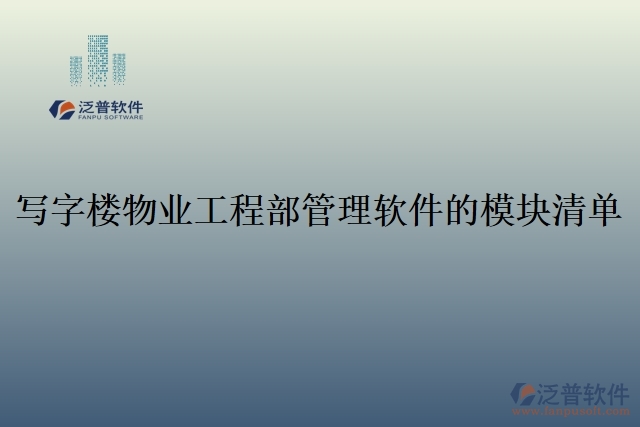 泛普软件
FANPU SOFTWARE

写字楼物业工程部管理软件的模块清单

泛普软件
www.fanpusoft.com